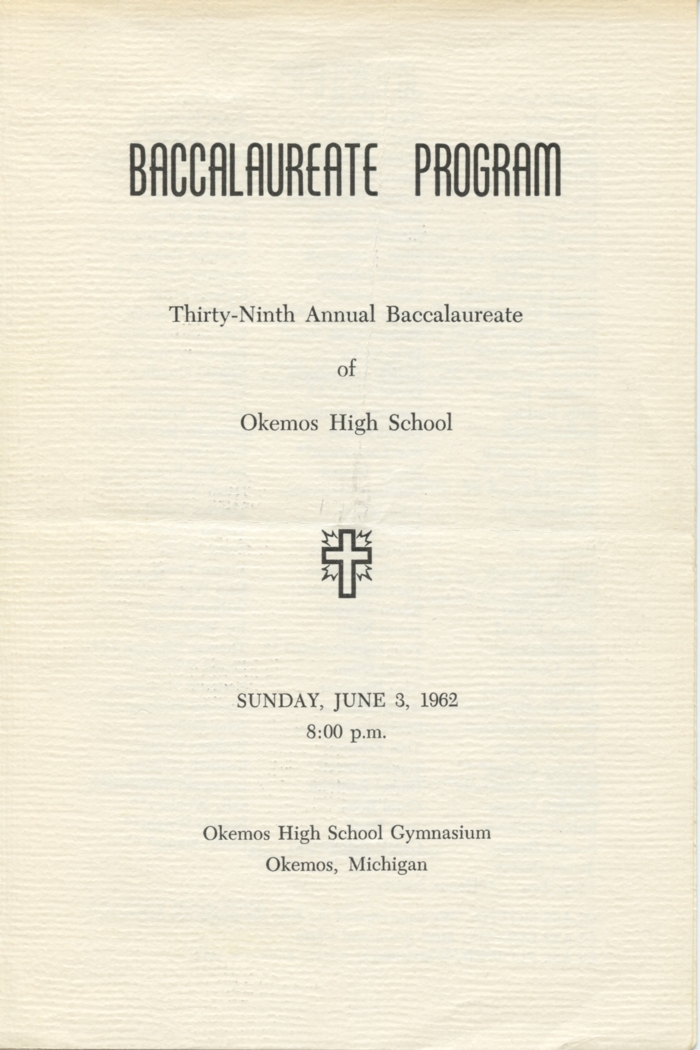 BACCALAUREATE PROGRAM

Thirty-Ninth Annual Baccalaureate

of

Okemos High School

SUNDAY, JUNE 3, 1962
8:00 p.m.

Okemos High School Gymnasium
Okemos, Michigan